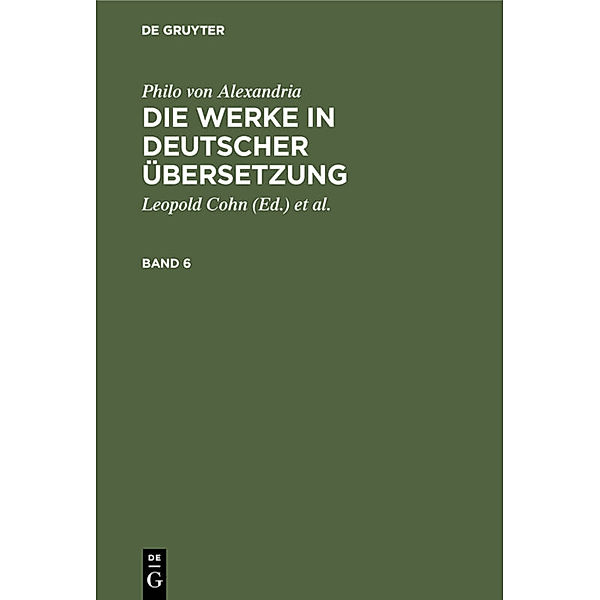 DE GRUYTER

Philo von Alexandria
DIE WERKE IN DEUTSCHER ÜBERSETZUNG
Leopold Cohn (Ed.) et al.

BAND 6

DE
G